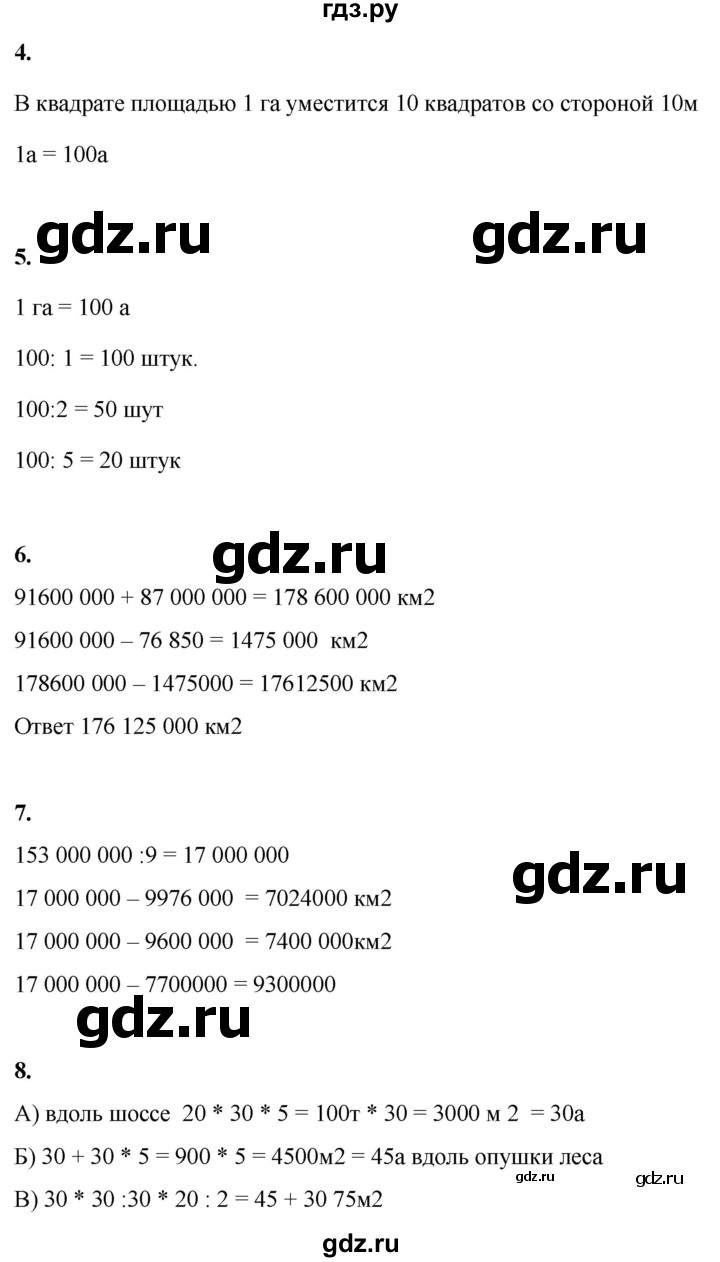 гдз.ру

4.

В квадрате площадью 1 га уместится 10 квадратов со стороной 10м

1а = 100а

gdz.ru gdz.ru

5.

1 га = 100 а

100: 1 = 100 штук.

100:2 = 50 шут

100: 5 = 20 штук

6.

gdz.ru

91600 000 + 87 000 000 = 178 600 000 км2

91600 000 – 76 850 = 1475 000 км2

178600 000 – 1475000 = 17612500 км2

Ответ 176 125 000 км2

7.

153 000 000 :9 = 17 000 000

gdz.ru

17 000 000 – 9976 000 = 7024000 км2

17 000 000 – 9600 000 = 7400 000км2

17 000 000 – 7700000 = 9300000

gdz.ru

8.

А) вдоль шоссе 20 * 30 * 5 = 100т * 30 = 3000 м 2 = 30а

Б) 30 + 30 * 5 = 900 * 5 = 4500м2 = 45а вдоль опушки леса

gdz.ru gdz.ru

В) 30 * 30 :30 * 20 : 2 = 45 + 30 75м2

gdz.ru